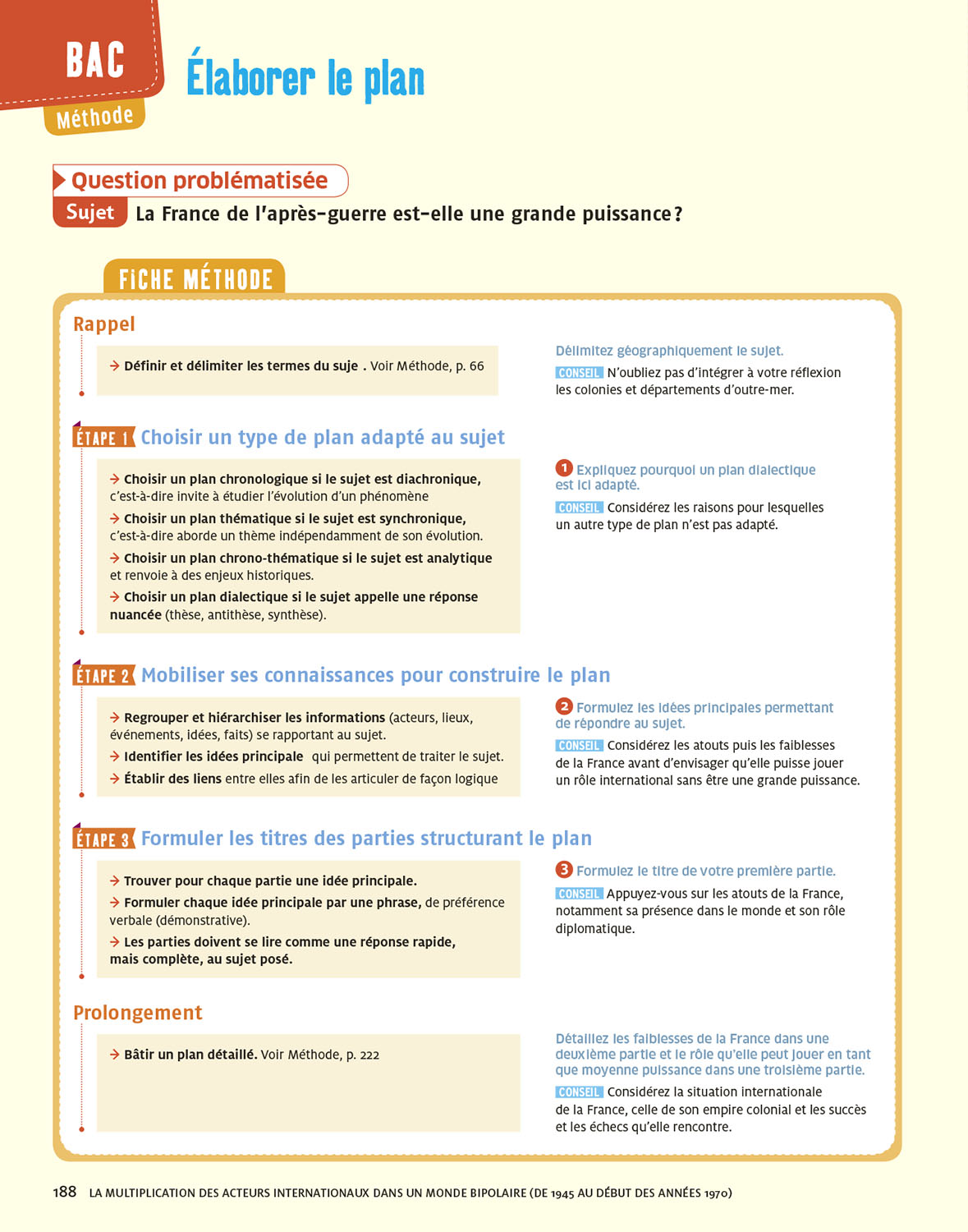 BAC
Méthode

Élaborer le plan

Question problématisée
Sujet La France de l'après-guerre est-elle une grande puissance ?

FICHE MÉTHODE

Rappel

→ Définir et délimiter les termes du suje . Voir Méthode, p. 66

Délimitez géographiquement le sujet.
CONSEIL N'oubliez pas d'intégrer à votre réflexion les colonies et départements d'outre-mer.

ÉTAPE 1 Choisir un type de plan adapté au sujet

→ Choisir un plan chronologique si le sujet est diachronique, c'est-à-dire invite à étudier l'évolution d'un phénomène
→ Choisir un plan thématique si le sujet est synchronique, c'est-à-dire aborde un thème indépendamment de son évolution.
→ Choisir un plan chrono-thématique si le sujet est analytique et renvoie à des enjeux historiques.
→ Choisir un plan dialectique si le sujet appelle une réponse nuancée (thèse, antithèse, synthèse).

1 Expliquez pourquoi un plan dialectique est ici adapté.
CONSEIL Considérez les raisons pour lesquelles un autre type de plan n'est pas adapté.

ÉTAPE 2 Mobiliser ses connaissances pour construire le plan

→ Regrouper et hiérarchiser les informations (acteurs, lieux, événements, idées, faits) se rapportant au sujet.
→ Identifier les idées principale qui permettent de traiter le sujet.
→ Établir des liens entre elles afin de les articuler de façon logique

2 Formulez les idées principales permettant de répondre au sujet.
CONSEIL Considérez les atouts puis les faiblesses de la France avant d'envisager qu'elle puisse jouer un rôle international sans être une grande puissance.

ÉTAPE 3 Formuler les titres des parties structurant le plan

→ Trouver pour chaque partie une idée principale.
→ Formuler chaque idée principale par une phrase, de préférence verbale (démonstrative).
→ Les parties doivent se lire comme une réponse rapide, mais complète, au sujet posé.

3 Formulez le titre de votre première partie.
CONSEIL Appuyez-vous sur les atouts de la France, notamment sa présence dans le monde et son rôle diplomatique.

Prolongement

→ Bâtir un plan détaillé. Voir Méthode, p. 222

Détaillez les faiblesses de la France dans une deuxième partie et le rôle qu'elle peut jouer en tant que moyenne puissance dans une troisième partie.
CONSEIL Considérez la situation internationale de la France, celle de son empire colonial et les succès et les échecs qu'elle rencontre.

188 LA MULTIPLICATION DES ACTEURS INTERNATIONAUX DANS UN MONDE BIPOLAIRE (DE 1945 AU DÉBUT DES ANNÉES 1970)